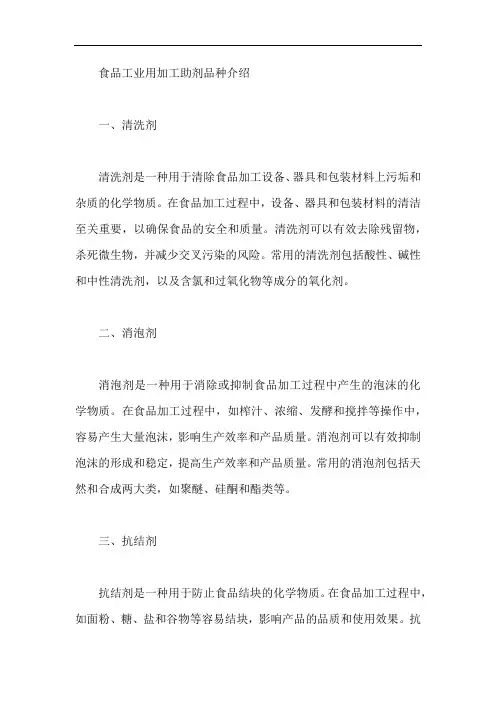 食品工业用加工助剂品种介绍

一、清洗剂

清洗剂是一种用于清除食品加工设备、器具和包装材料上污垢和杂质的化学物质。在食品加工过程中，设备、器具和包装材料的清洁至关重要，以确保食品的安全和质量。清洗剂可以有效去除残留物，杀死微生物，并减少交叉污染的风险。常用的清洗剂包括酸性、碱性和中性清洗剂，以及含氯和过氧化物等成分的氧化剂。

二、消泡剂

消泡剂是一种用于消除或抑制食品加工过程中产生的泡沫的化学物质。在食品加工过程中，如榨汁、浓缩、发酵和搅拌等操作中，容易产生大量泡沫，影响生产效率和产品质量。消泡剂可以有效抑制泡沫的形成和稳定，提高生产效率和产品质量。常用的消泡剂包括天然和合成两大类，如聚醚、硅酮和酯类等。

三、抗结剂

抗结剂是一种用于防止食品结块的化学物质。在食品加工过程中，如面粉、糖、盐和谷物等容易结块，影响产品的品质和使用效果。抗